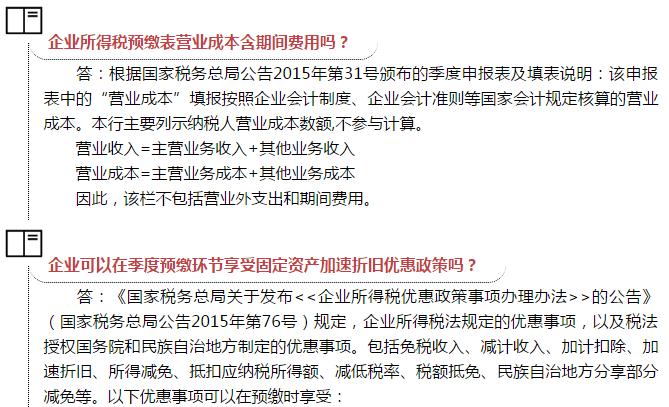 企业所得税预缴表营业成本含期间费用吗？

答：根据国家税务总局公告2015年第31号颁布的季度申报表及填表说明：该申报表中的“营业成本”填报按照企业会计制度、企业会计准则等国家会计规定核算的营业成本。本行主要列示纳税人营业成本数额,不参与计算。

营业收入=主营业务收入+其他业务收入

营业成本=主营业务成本+其他业务成本

因此，该栏不包括营业外支出和期间费用。

企业可以在季度预缴环节享受固定资产加速折旧优惠政策吗？

答：《国家税务总局关于发布<<企业所得税优惠政策事项办理办法>>的公告》（国家税务总局公告2015年第76号）规定，企业所得税法规定的优惠事项，以及税法授权国务院和民族自治地方制定的优惠事项。包括免税收入、减计收入、加计扣除、加速折旧、所得减免、抵扣应纳税所得额、减低税率、税额抵免、民族自治地方分享部分减免等。以下优惠事项可以在预缴时享受：